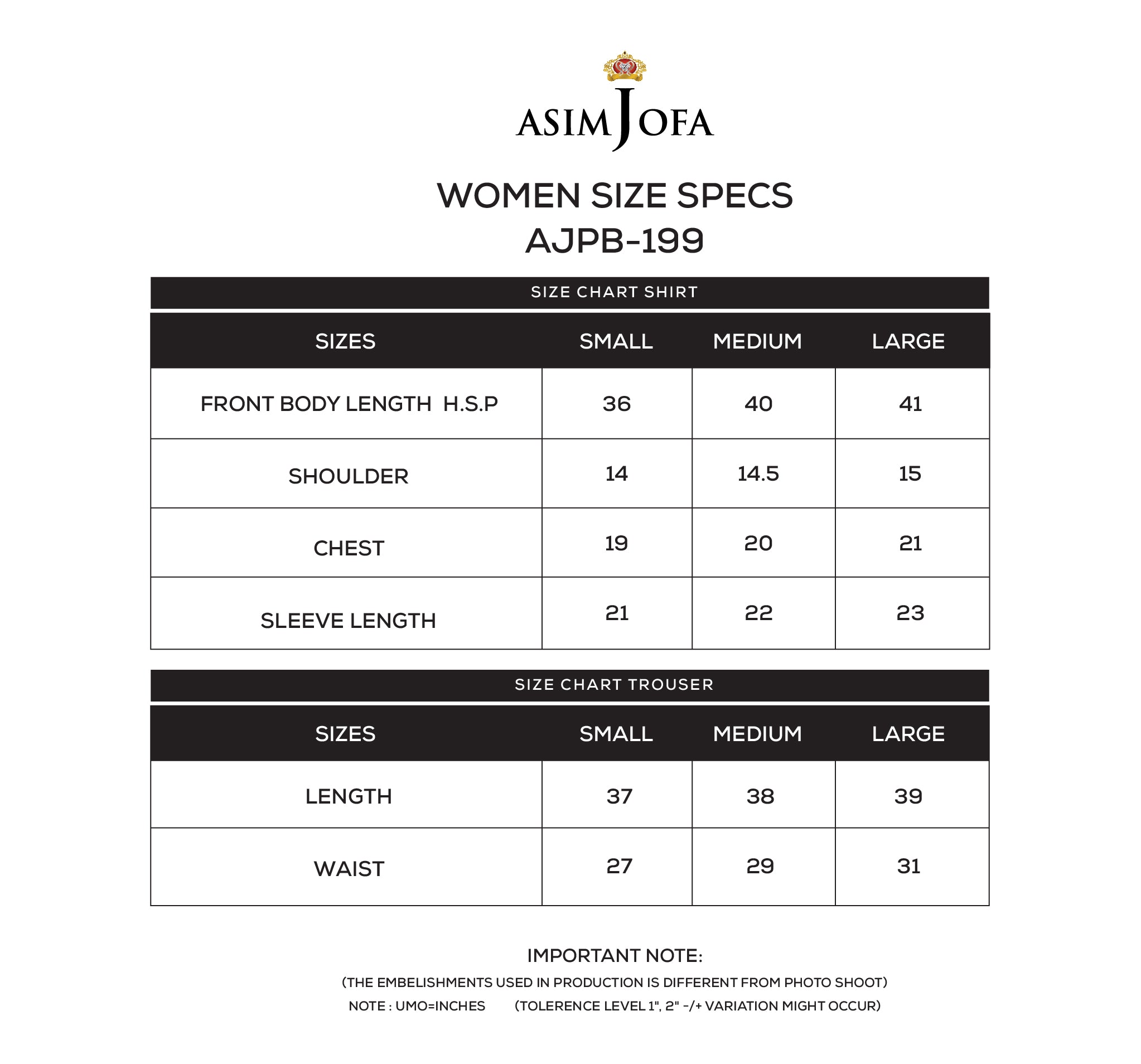 ASIM JOFA

WOMEN SIZE SPECS
AJPB-199

SIZE CHART SHIRT

| SIZES | SMALL | MEDIUM | LARGE |
|---|---|---|---|
| FRONT BODY LENGTH H.S.P | 36 | 40 | 41 |
| SHOULDER | 14 | 14.5 | 15 |
| CHEST | 19 | 20 | 21 |
| SLEEVE LENGTH | 21 | 22 | 23 |

SIZE CHART TROUSER

| SIZES | SMALL | MEDIUM | LARGE |
|---|---|---|---|
| LENGTH | 37 | 38 | 39 |
| WAIST | 27 | 29 | 31 |

IMPORTANT NOTE:
(THE EMBELISHMENTS USED IN PRODUCTION IS DIFFERENT FROM PHOTO SHOOT)
NOTE : UMO=INCHES (TOLERENCE LEVEL 1", 2" -/+ VARIATION MIGHT OCCUR)